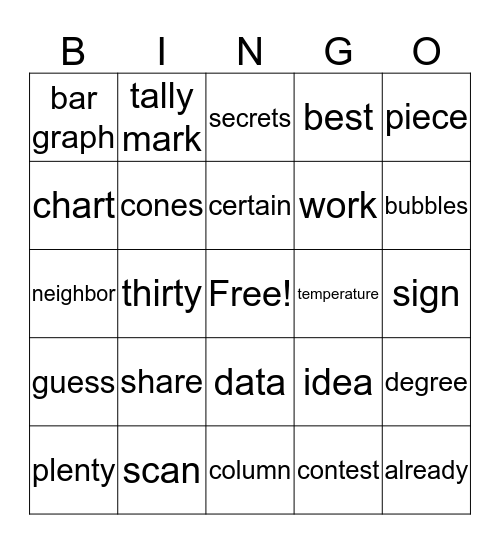 | B | I | N | G | O |
|---|---|---|---|---|
| bar graph | tally mark | secrets | best | piece |
| chart | cones | certain | work | bubbles |
| neighbor | thirty | Free! | temperature | sign |
| guess | share | data | idea | degree |
| plenty | scan | column | contest | already |